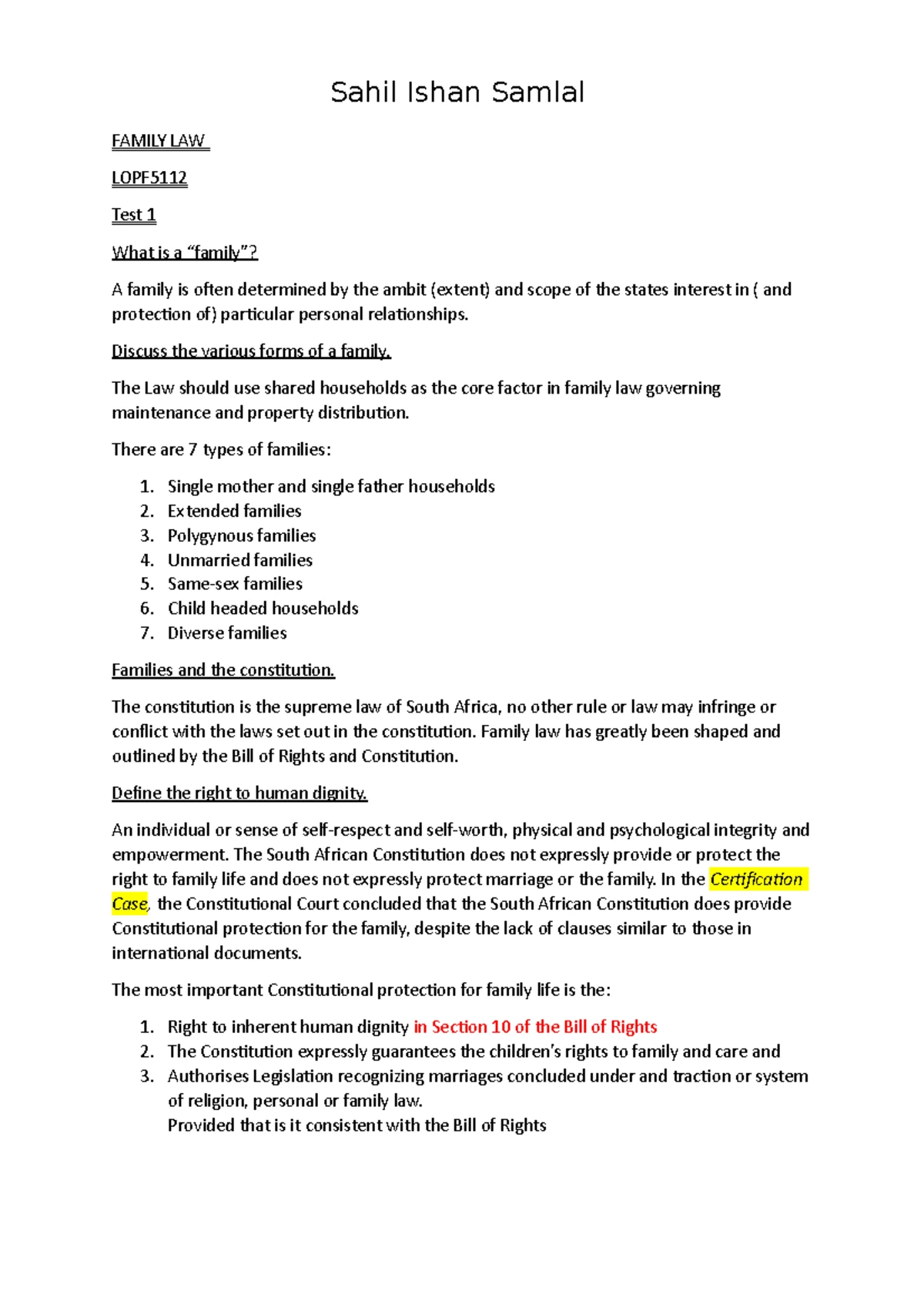 Sahil Ishan Samlal

FAMILY LAW

LOPF5112

Test 1

What is a "family"?

A family is often determined by the ambit (extent) and scope of the states interest in ( and protection of) particular personal relationships.

Discuss the various forms of a family.

The Law should use shared households as the core factor in family law governing maintenance and property distribution.

There are 7 types of families:

1. Single mother and single father households
2. Extended families
3. Polygynous families
4. Unmarried families
5. Same-sex families
6. Child headed households
7. Diverse families

Families and the constitution.

The constitution is the supreme law of South Africa, no other rule or law may infringe or conflict with the laws set out in the constitution. Family law has greatly been shaped and outlined by the Bill of Rights and Constitution.

Define the right to human dignity.

An individual or sense of self-respect and self-worth, physical and psychological integrity and empowerment. The South African Constitution does not expressly provide or protect the right to family life and does not expressly protect marriage or the family. In the Certification Case, the Constitutional Court concluded that the South African Constitution does provide Constitutional protection for the family, despite the lack of clauses similar to those in international documents.

The most important Constitutional protection for family life is the:

1. Right to inherent human dignity in Section 10 of the Bill of Rights
2. The Constitution expressly guarantees the children's rights to family and care and
3. Authorises Legislation recognizing marriages concluded under and traction or system of religion, personal or family law.
Provided that is it consistent with the Bill of Rights